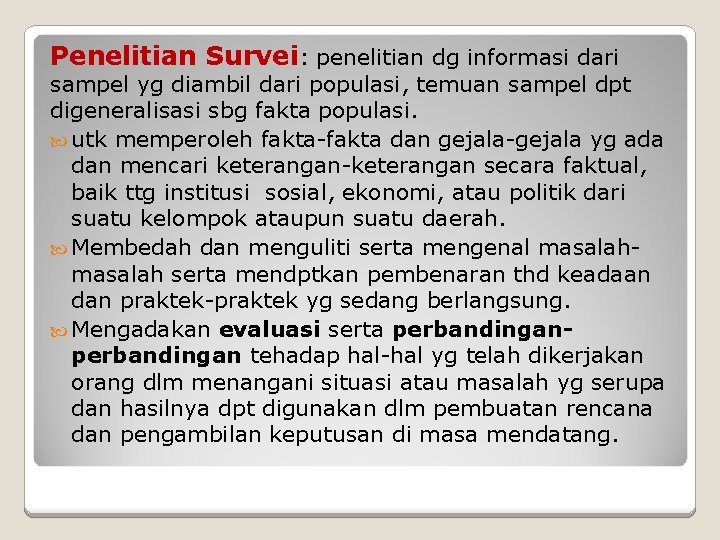 Penelitian Survei: penelitian dg informasi dari sampel yg diambil dari populasi, temuan sampel dpt digeneralisasi sbg fakta populasi.

utk memperoleh fakta-fakta dan gejala-gejala yg ada dan mencari keterangan-keterangan secara faktual, baik ttg institusi sosial, ekonomi, atau politik dari suatu kelompok ataupun suatu daerah.

Membedah dan menguliti serta mengenal masalah-masalah serta mendptkan pembenaran thd keadaan dan praktek-praktek yg sedang berlangsung.

Mengadakan evaluasi serta perbandingan-perbandingan tehadap hal-hal yg telah dikerjakan orang dlm menangani situasi atau masalah yg serupa dan hasilnya dpt digunakan dlm pembuatan rencana dan pengambilan keputusan di masa mendatang.